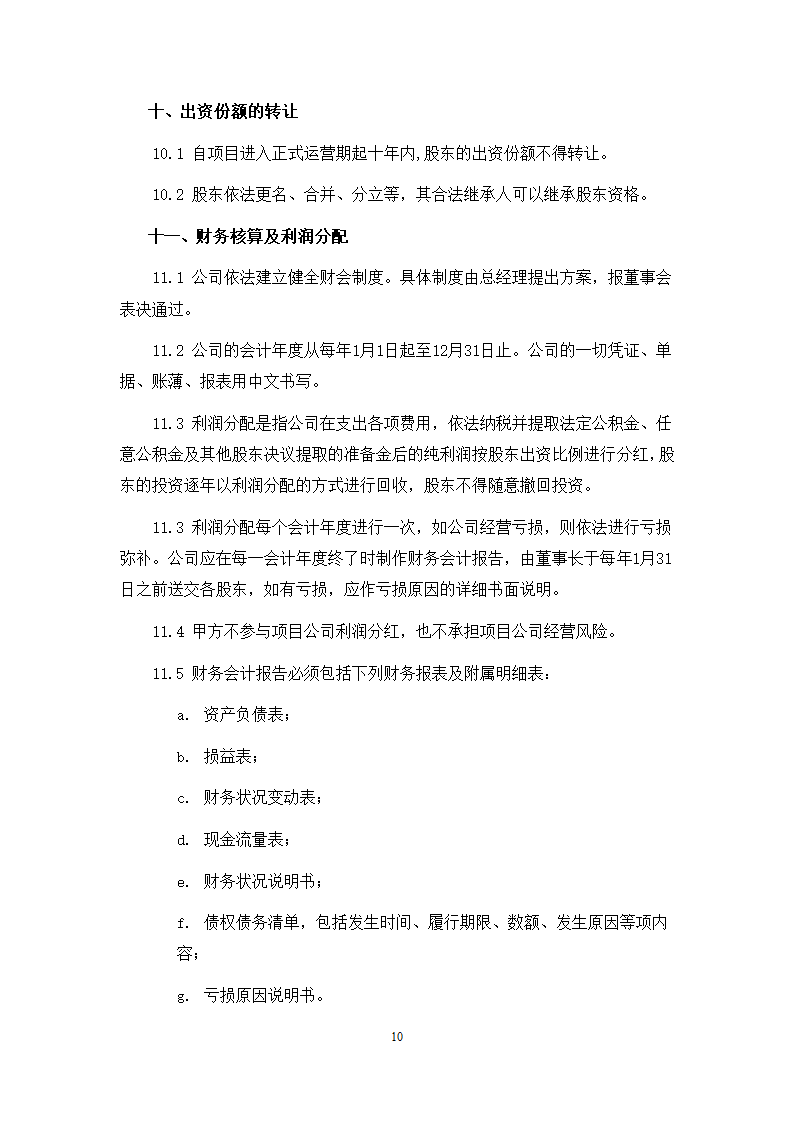 十、出资份额的转让

10.1 自项目进入正式运营期起十年内,股东的出资份额不得转让。

10.2 股东依法更名、合并、分立等，其合法继承人可以继承股东资格。

十一、财务核算及利润分配

11.1 公司依法建立健全财会制度。具体制度由总经理提出方案，报董事会表决通过。

11.2 公司的会计年度从每年1月1日起至12月31日止。公司的一切凭证、单据、账薄、报表用中文书写。

11.3 利润分配是指公司在支出各项费用，依法纳税并提取法定公积金、任意公积金及其他股东决议提取的准备金后的纯利润按股东出资比例进行分红，股东的投资逐年以利润分配的方式进行回收，股东不得随意撤回投资。

11.3 利润分配每个会计年度进行一次，如公司经营亏损，则依法进行亏损弥补。公司应在每一会计年度终了时制作财务会计报告，由董事长于每年1月31日之前送交各股东，如有亏损，应作亏损原因的详细书面说明。

11.4 甲方不参与项目公司利润分红，也不承担项目公司经营风险。

11.5 财务会计报告必须包括下列财务报表及附属明细表：

a. 资产负债表；

b. 损益表；

c. 财务状况变动表；

d. 现金流量表；

e. 财务状况说明书；

f. 债权债务清单，包括发生时间、履行期限、数额、发生原因等项内容；

g. 亏损原因说明书。

10